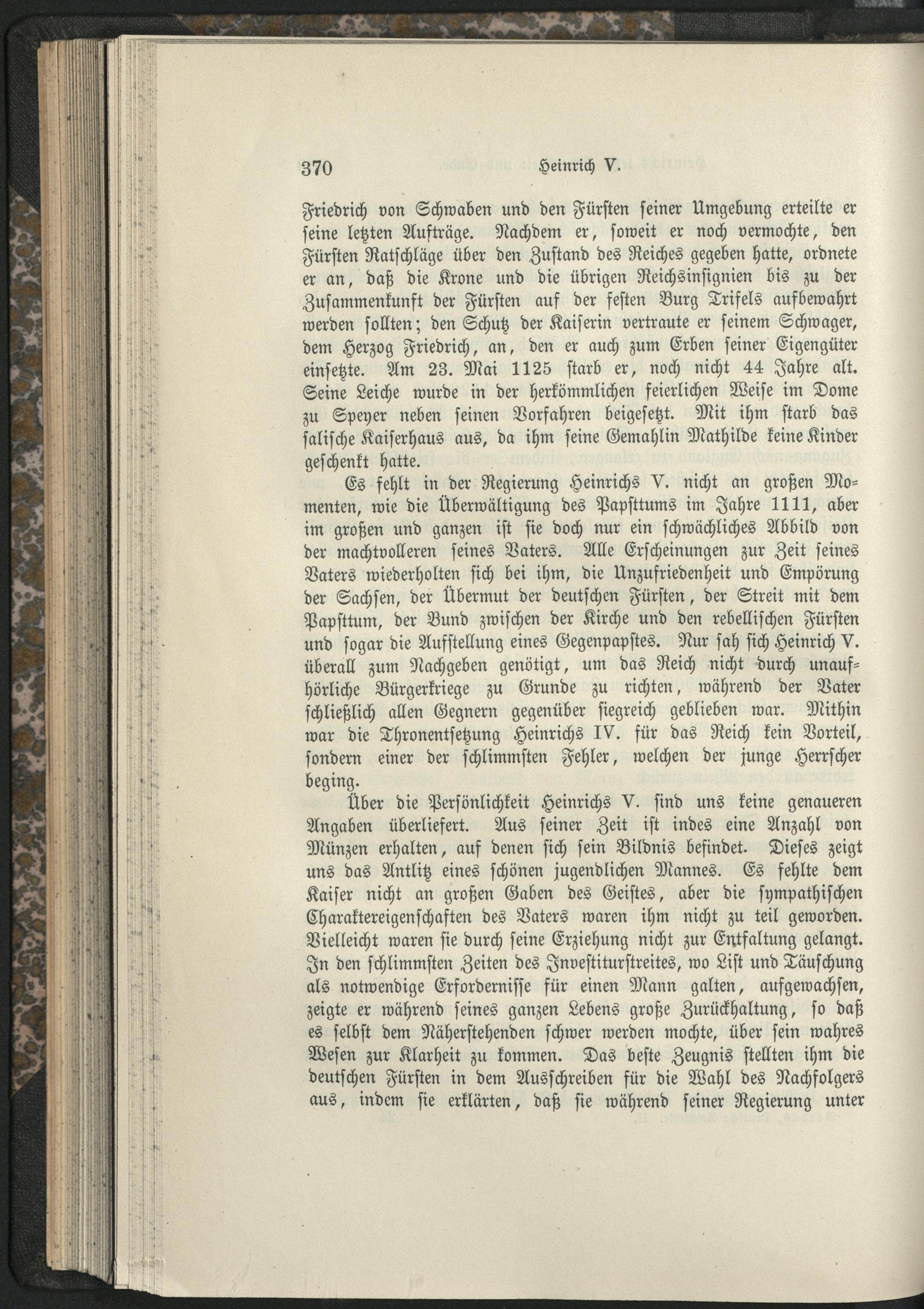 370 Heinrich V.

Friedrich von Schwaben und den Fürsten seiner Umgebung erteilte er seine letzten Aufträge. Nachdem er, soweit er noch vermochte, den Fürsten Ratschläge über den Zustand des Reiches gegeben hatte, ordnete er an, daß die Krone und die übrigen Reichsinsignien bis zu der Zusammenkunft der Fürsten auf der festen Burg Trifels aufbewahrt werden sollten; den Schutz der Kaiserin vertraute er seinem Schwager, dem Herzog Friedrich, an, den er auch zum Erben seiner Eigengüter einsetzte. Am 23. Mai 1125 starb er, noch nicht 44 Jahre alt. Seine Leiche wurde in der herkömmlichen feierlichen Weise im Dome zu Speyer neben seinen Vorfahren beigesetzt. Mit ihm starb das salische Kaiserhaus aus, da ihm seine Gemahlin Mathilde keine Kinder geschenkt hatte.

Es fehlt in der Regierung Heinrichs V. nicht an großen Momenten, wie die Überwältigung des Papsttums im Jahre 1111, aber im großen und ganzen ist sie doch nur ein schwächliches Abbild von der machtvolleren seines Vaters. Alle Erscheinungen zur Zeit seines Vaters wiederholten sich bei ihm, die Unzufriedenheit und Empörung der Sachsen, der Übermut der deutschen Fürsten, der Streit mit dem Papsttum, der Bund zwischen der Kirche und den rebellischen Fürsten und sogar die Aufstellung eines Gegenpapstes. Nur sah sich Heinrich V. überall zum Nachgeben genötigt, um das Reich nicht durch unaufhörliche Bürgerkriege zu Grunde zu richten, während der Vater schließlich allen Gegnern gegenüber siegreich geblieben war. Mithin war die Thronentsetzung Heinrichs IV. für das Reich kein Vorteil, sondern einer der schlimmsten Fehler, welchen der junge Herrscher beging.

Über die Persönlichkeit Heinrichs V. sind uns keine genaueren Angaben überliefert. Aus seiner Zeit ist indes eine Anzahl von Münzen erhalten, auf denen sich sein Bildnis befindet. Dieses zeigt uns das Antlitz eines schönen jugendlichen Mannes. Es fehlte dem Kaiser nicht an großen Gaben des Geistes, aber die sympathischen Charaktereigenschaften des Vaters waren ihm nicht zu teil geworden. Vielleicht waren sie durch seine Erziehung nicht zur Entfaltung gelangt. In den schlimmsten Zeiten des Investiturstreites, wo List und Täuschung als notwendige Erfordernisse für einen Mann galten, aufgewachsen, zeigte er während seines ganzen Lebens große Zurückhaltung, so daß es selbst dem Näherstehenden schwer werden mochte, über sein wahres Wesen zur Klarheit zu kommen. Das beste Zeugnis stellten ihm die deutschen Fürsten in dem Ausschreiben für die Wahl des Nachfolgers aus, indem sie erklärten, daß sie während seiner Regierung unter